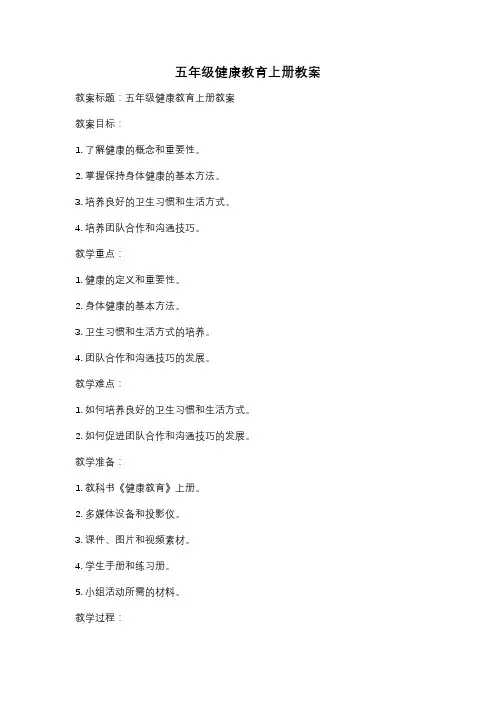 五年级健康教育上册教案

教案标题：五年级健康教育上册教案

教案目标：

1. 了解健康的概念和重要性。

2. 掌握保持身体健康的基本方法。

3. 培养良好的卫生习惯和生活方式。

4. 培养团队合作和沟通技巧。

教学重点：

1. 健康的定义和重要性。

2. 身体健康的基本方法。

3. 卫生习惯和生活方式的培养。

4. 团队合作和沟通技巧的发展。

教学难点：

1. 如何培养良好的卫生习惯和生活方式。

2. 如何促进团队合作和沟通技巧的发展。

教学准备：

1. 教科书《健康教育》上册。

2. 多媒体设备和投影仪。

3. 课件、图片和视频素材。

4. 学生手册和练习册。

5. 小组活动所需的材料。

教学过程：